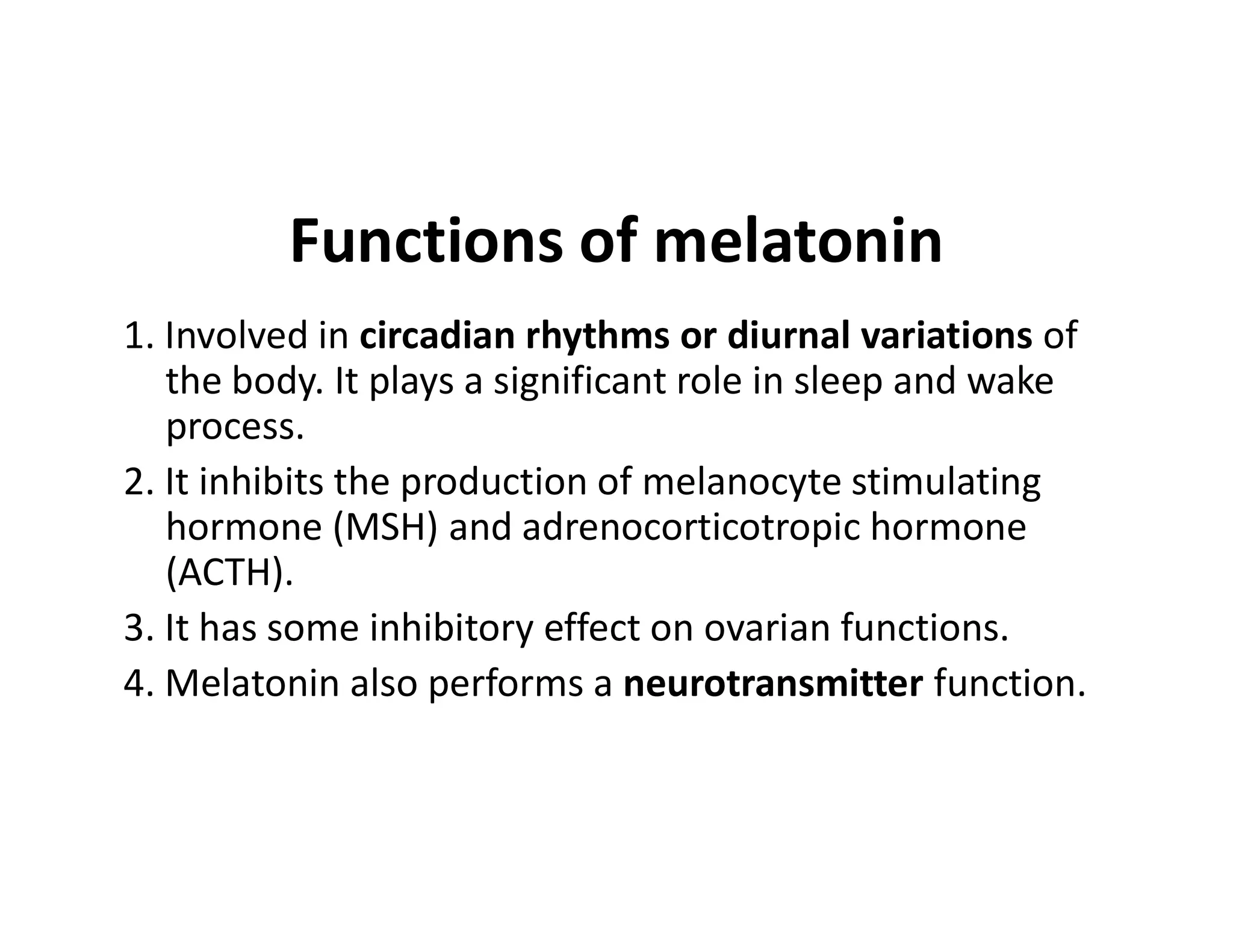 Functions of melatonin

1. Involved in circadian rhythms or diurnal variations of the body. It plays a significant role in sleep and wake process.
2. It inhibits the production of melanocyte stimulating hormone (MSH) and adrenocorticotropic hormone (ACTH).
3. It has some inhibitory effect on ovarian functions.
4. Melatonin also performs a neurotransmitter function.